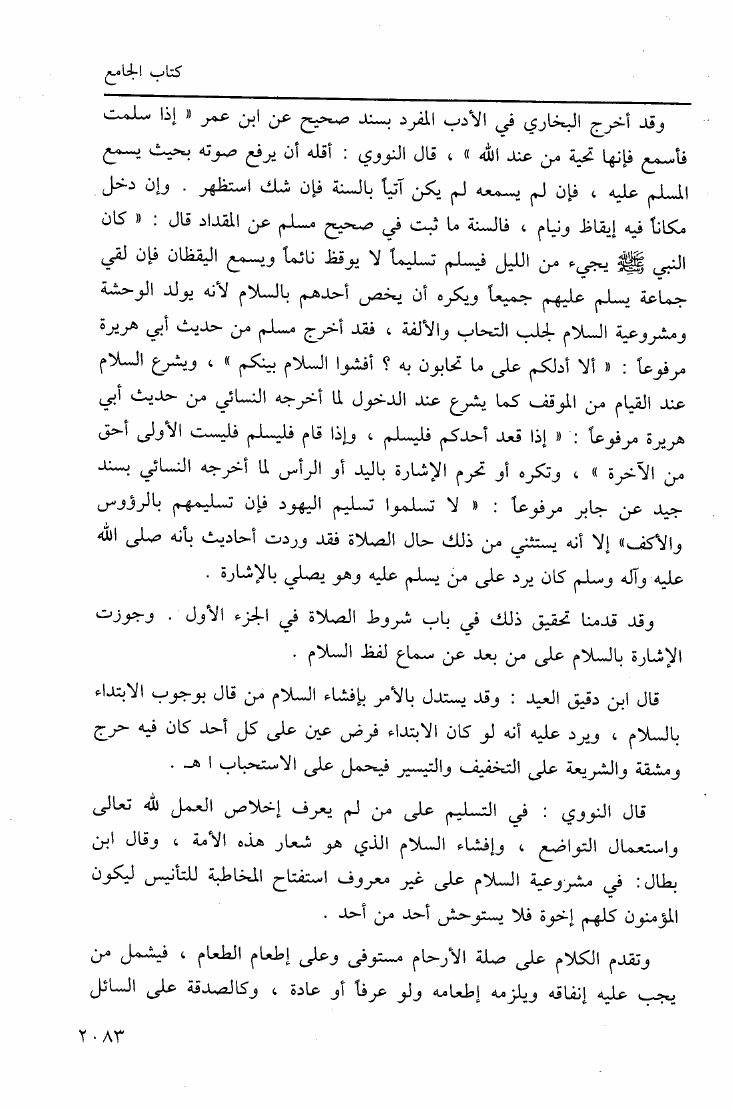 كتاب الجامع

وقد أخرج البخاري في الأدب المفرد بسند صحيح عن ابن عمر « إذا سلمت فأسمع فإنها تحية من عند الله » ، قال النووي : أقله أن يرفع صوته بحيث يسمع المسلم عليه ، فإن لم يسمعه لم يكن آتياً بالسنة فإن شك استظهر . وإن دخل مكاناً فيه إيقاظ ونيام ، فالسنة ما ثبت في صحيح مسلم عن المقداد قال : « كان النبي ﷺ يجيء من الليل فيسلم تسليماً لا يوقظ نائماً ويسمع اليقظان فإن لقي جماعة يسلم عليهم جميعاً ويكره أن يخص أحدهم بالسلام لأنه يولد الوحشة ومشروعية السلام لجلب التحاب والألفة ، فقد أخرج مسلم من حديث أبي هريرة مرفوعاً : « ألا أدلكم على ما تحابون به ؟ أفشوا السلام بينكم » ، ويشرع السلام عند القيام من الموقف كما يشرع عند الدخول لما أخرجه النسائي من حديث أبي هريرة مرفوعاً : « إذا قعد أحدكم فليسلم ، وإذا قام فليسلم فليست الأولى أحق من الآخرة » ، وتكره أو تحرم الإشارة باليد أو الرأس لما أخرجه النسائي بسند جيد عن جابر مرفوعاً : « لا تسلموا تسليم اليهود فإن تسليمهم بالرؤوس والأكف» إلا أنه يستثني من ذلك حال الصلاة فقد وردت أحاديث بأنه صلى الله عليه وآله وسلم كان يرد على من يسلم عليه وهو يصلي بالإشارة .

وقد قدمنا تحقيق ذلك في باب شروط الصلاة في الجزء الأول . وجوزت الإشارة بالسلام على من بعد عن سماع لفظ السلام .

قال ابن دقيق العيد : وقد يستدل بالأمر بإفشاء السلام من قال بوجوب الابتداء بالسلام ، ويرد عليه أنه لو كان الابتداء فرض عين على كل أحد كان فيه حرج ومشقة والشريعة على التخفيف والتيسير فيحمل على الاستحباب ا هـ .

قال النووي : في التسليم على من لم يعرف إخلاص العمل لله تعالى واستعمال التواضع ، وإفشاء السلام الذي هو شعار هذه الأمة ، وقال ابن بطال: في مشروعية السلام على غير معروف استفتاح المخاطبة للتأنيس ليكون المؤمنون كلهم إخوة فلا يستوحش أحد من أحد .

وتقدم الكلام على صلة الأرحام مستوفى وعلى إطعام الطعام ، فيشمل من يجب عليه إنفاقه ويلزمه إطعامه ولو عرفاً أو عادة ، وكالصدقة على السائل

٢٠٨٣